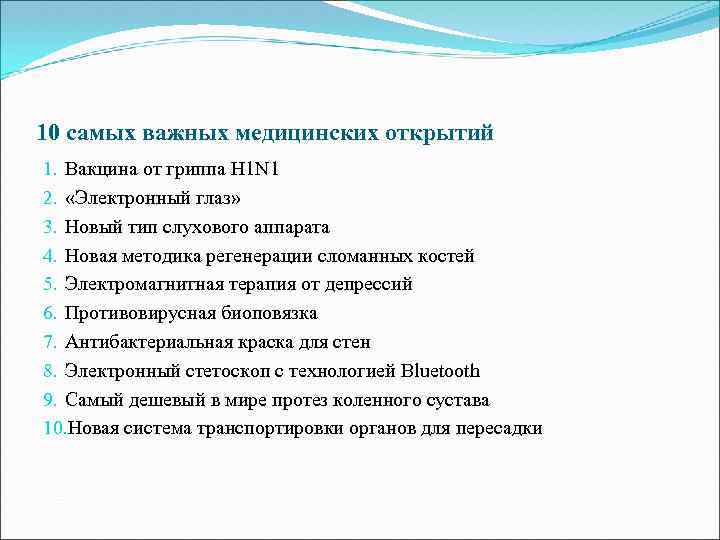 10 самых важных медицинских открытий

1. Вакцина от гриппа H1N1
2. «Электронный глаз»
3. Новый тип слухового аппарата
4. Новая методика регенерации сломанных костей
5. Электромагнитная терапия от депрессий
6. Противовирусная биоповязка
7. Антибактериальная краска для стен
8. Электронный стетоскоп с технологией Bluetooth
9. Самый дешевый в мире протез коленного сустава
10. Новая система транспортировки органов для пересадки